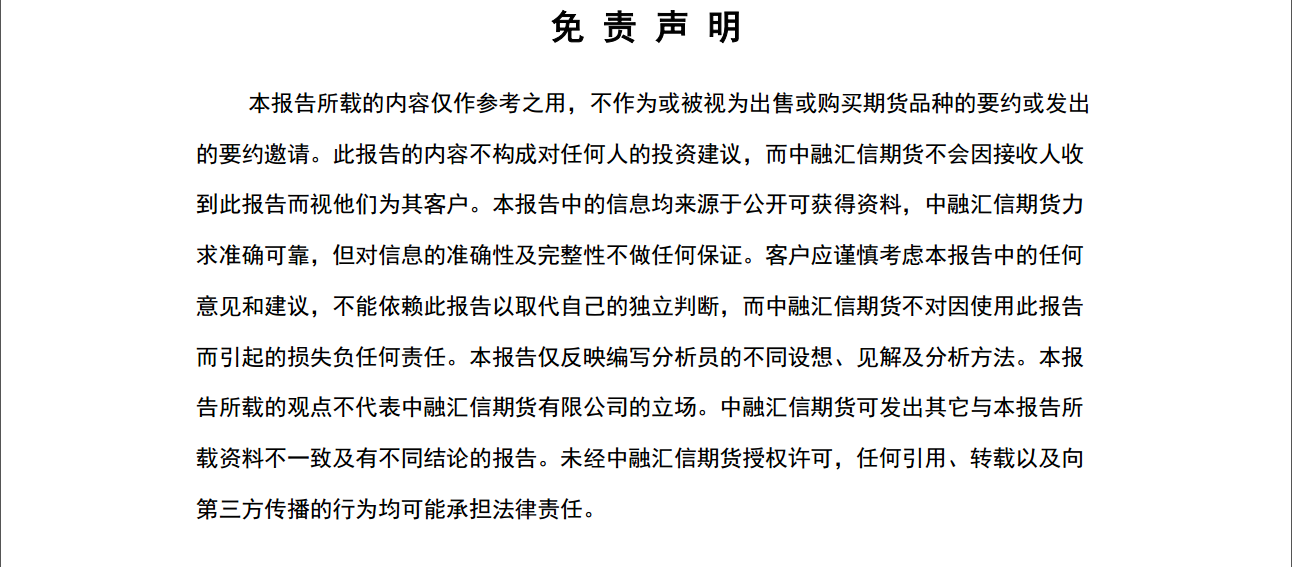 免 责 声 明

本报告所载的内容仅作参考之用，不作为或被视为出售或购买期货品种的要约或发出的要约邀请。此报告的内容不构成对任何人的投资建议，而中融汇信期货不会因接收人收到此报告而视他们为其客户。本报告中的信息均来源于公开可获得资料，中融汇信期货力求准确可靠，但对信息的准确性及完整性不做任何保证。客户应谨慎考虑本报告中的任何意见和建议，不能依赖此报告以取代自己的独立判断，而中融汇信期货不对因使用此报告而引起的损失负任何责任。本报告仅反映编写分析员的不同设想、见解及分析方法。本报告所载的观点不代表中融汇信期货有限公司的立场。中融汇信期货可发出其它与本报告所载资料不一致及有不同结论的报告。未经中融汇信期货授权许可，任何引用、转载以及向第三方传播的行为均可能承担法律责任。